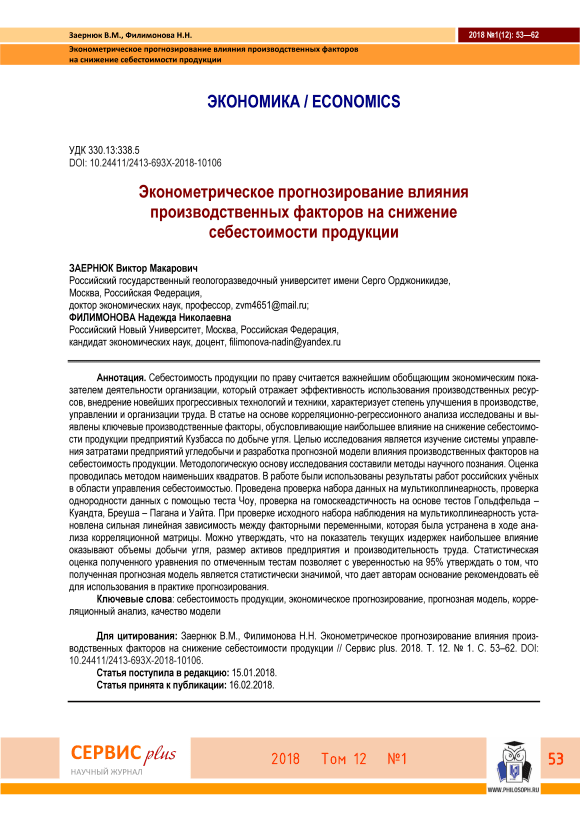 Заернюк В.М., Филимонова Н.Н.

2018 №1(12): 53—62

Эконометрическое прогнозирование влияния производственных факторов на снижение себестоимости продукции

ЭКОНОМИКА / ECONOMICS

УДК 330.13:338.5
DOI: 10.24411/2413-693X-2018-10106

Эконометрическое прогнозирование влияния производственных факторов на снижение себестоимости продукции

ЗАЕРНЮК Виктор Макарович
Российский государственный геологоразведочный университет имени Серго Орджоникидзе, Москва, Российская Федерация,
доктор экономических наук, профессор, zvm4651@mail.ru;
ФИЛИМОНОВА Надежда Николаевна
Российский Новый Университет, Москва, Российская Федерация,
кандидат экономических наук, доцент, filimonova-nadin@yandex.ru

Аннотация. Себестоимость продукции по праву считается важнейшим обобщающим экономическим показателем деятельности организации, который отражает эффективность использования производственных ресурсов, внедрение новейших прогрессивных технологий и техники, характеризует степень улучшения в производстве, управлении и организации труда. В статье на основе корреляционно-регрессионного анализа исследованы и выявлены ключевые производственные факторы, обусловливающие наибольшее влияние на снижение себестоимости продукции предприятий Кузбасса по добыче угля. Целью исследования является изучение системы управления затратами предприятий угледобычи и разработка прогнозной модели влияния производственных факторов на себестоимость продукции. Методологическую основу исследования составили методы научного познания. Оценка проводилась методом наименьших квадратов. В работе были использованы результаты работ российских учёных в области управления себестоимостью. Проведена проверка набора данных на мультиколлинеарность, проверка однородности данных с помощью теста Чоу, проверка на гомоскеадстичность на основе тестов Гольдфельда – Куандта, Бреуша – Пагана и Уайта. При проверке исходного набора наблюдения на мультиколлинеарность установлена сильная линейная зависимость между факторными переменными, которая была устранена в ходе анализа корреляционной матрицы. Можно утверждать, что на показатель текущих издержек наибольшее влияние оказывают объемы добычи угля, размер активов предприятия и производительность труда. Статистическая оценка полученного уравнения по отмеченным тестам позволяет с уверенностью на 95% утверждать о том, что полученная прогнозная модель является статистически значимой, что дает авторам основание рекомендовать её для использования в практике прогнозирования.

Ключевые слова: себестоимость продукции, экономическое прогнозирование, прогнозная модель, корреляционный анализ, качество модели

Для цитирования: Заернюк В.М., Филимонова Н.Н. Эконометрическое прогнозирование влияния производственных факторов на снижение себестоимости продукции // Сервис plus. 2018. Т. 12. № 1. С. 53–62. DOI: 10.24411/2413-693X-2018-10106.
Статья поступила в редакцию: 15.01.2018.
Статья принята к публикации: 16.02.2018.

СЕРВИС plus
НАУЧНЫЙ ЖУРНАЛ

2018 Том 12 №1

WWW.PHILOSOPH.RU

53